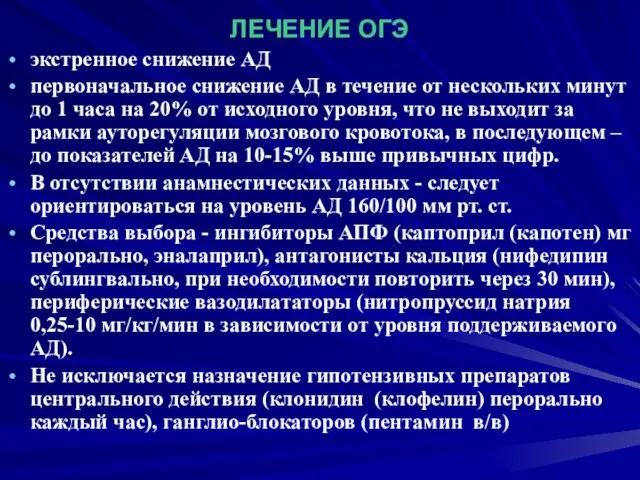 ЛЕЧЕНИЕ ОГЭ

• экстренное снижение АД
• первоначальное снижение АД в течение от нескольких минут до 1 часа на 20% от исходного уровня, что не выходит за рамки ауторегуляции мозгового кровотока, в последующем – до показателей АД на 10-15% выше привычных цифр.
• В отсутствии анамнестических данных - следует ориентироваться на уровень АД 160/100 мм рт. ст.
• Средства выбора - ингибиторы АПФ (каптоприл (капотен) мг перорально, эналаприл), антагонисты кальция (нифедипин сублингвально, при необходимости повторить через 30 мин), периферические вазодилататоры (нитропруссид натрия 0,25-10 мг/кг/мин в зависимости от уровня поддерживаемого АД).
• Не исключается назначение гипотензивных препаратов центрального действия (клонидин (клофелин) перорально каждый час), ганглио-блокаторов (пентамин в/в)